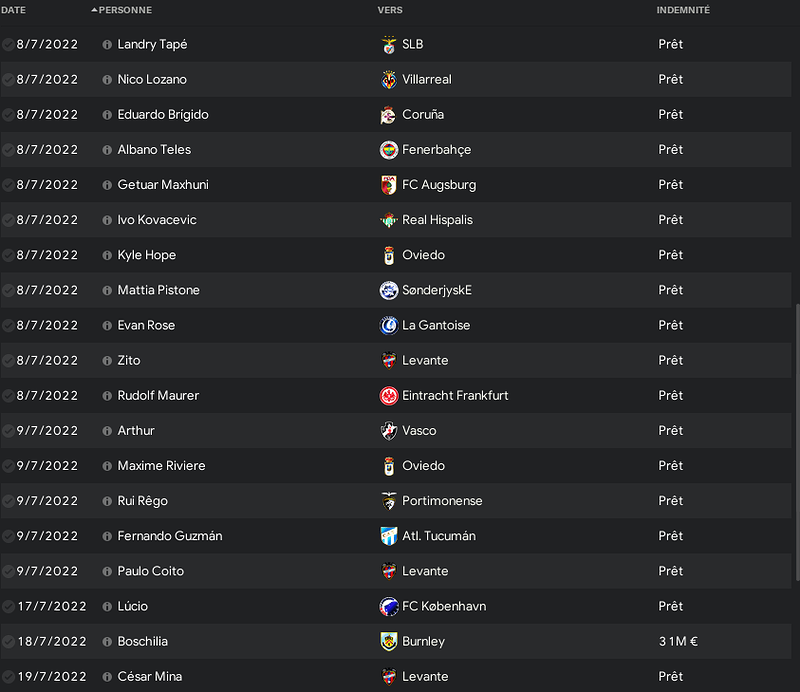 | DATE | PERSONNE | VERS | INDEMNITÉ |
|---|---|---|---|
| 8/7/2022 | Landry Tapé | SLB | Prêt |
| 8/7/2022 | Nico Lozano | Villarreal | Prêt |
| 8/7/2022 | Eduardo Brígido | Coruña | Prêt |
| 8/7/2022 | Albano Teles | Fenerbahçe | Prêt |
| 8/7/2022 | Getuar Maxhuni | FC Augsburg | Prêt |
| 8/7/2022 | Ivo Kovacevic | Real Hispalis | Prêt |
| 8/7/2022 | Kyle Hope | Oviedo | Prêt |
| 8/7/2022 | Mattia Pistone | SønderjyskE | Prêt |
| 8/7/2022 | Evan Rose | La Gantoise | Prêt |
| 8/7/2022 | Zito | Levante | Prêt |
| 8/7/2022 | Rudolf Maurer | Eintracht Frankfurt | Prêt |
| 9/7/2022 | Arthur | Vasco | Prêt |
| 9/7/2022 | Maxime Riviere | Oviedo | Prêt |
| 9/7/2022 | Rui Rêgo | Portimonense | Prêt |
| 9/7/2022 | Fernando Guzmán | Atl. Tucumán | Prêt |
| 9/7/2022 | Paulo Coito | Levante | Prêt |
| 17/7/2022 | Lúcio | FC København | Prêt |
| 18/7/2022 | Boschilia | Burnley | 3 1M € |
| 19/7/2022 | César Mina | Levante | Prêt |